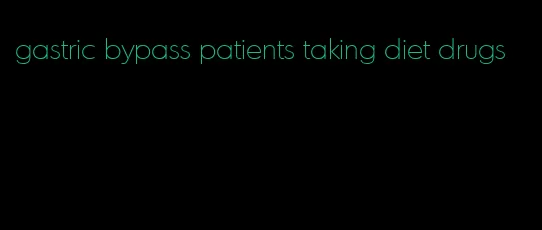 gastric bypass patients taking diet drugs